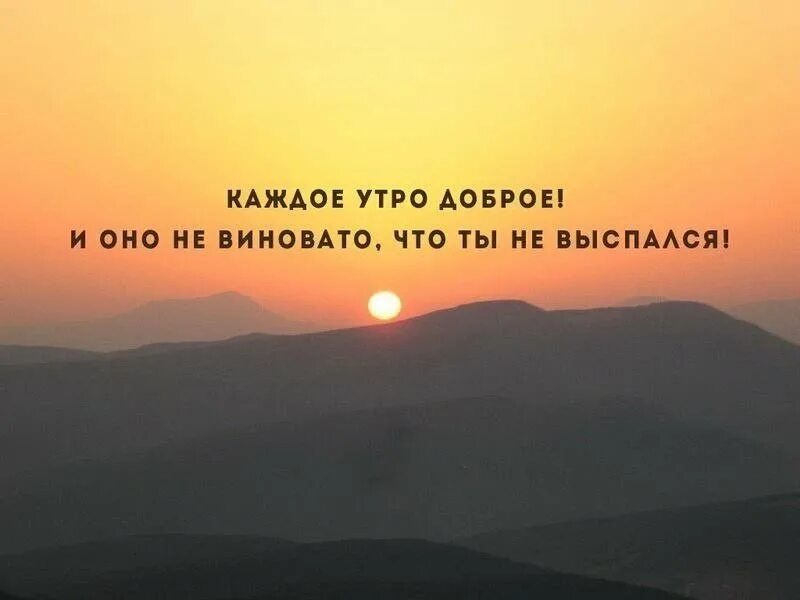 КАЖДОЕ УТРО ДОБРОЕ!
И ОНО НЕ ВИНОВАТО, ЧТО ТЫ НЕ ВЫСПАЛСЯ!